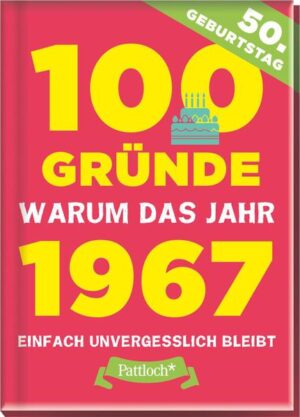 50.
GEBURTSTAG

100
GRÜNDE
WARUM DAS JAHR
1967
EINFACH UNVERGESSLICH BLEIBT

Pattloch*